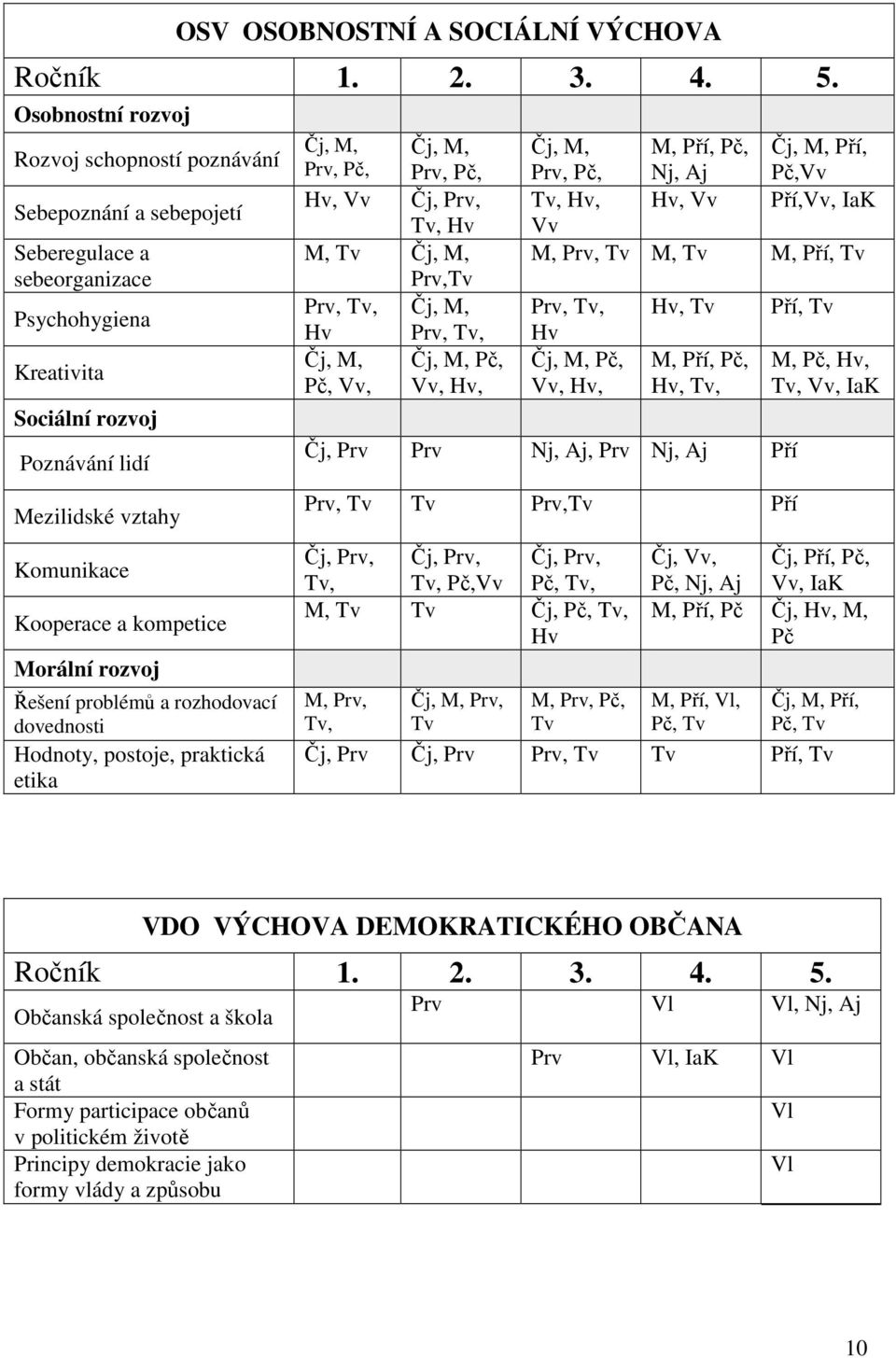 OSV OSOBNOSTNÍ A SOCIÁLNÍ VÝCHOVA

| Ročník | 1. | 2. | 3. | 4. | 5. |
|---|---|---|---|---|---|
| Osobnostní rozvoj | | | | | |
| Rozvoj schopností poznávání | Čj, M, Prv, Pč, | Čj, M, Prv, Pč, | Čj, M, Prv, Pč, | M, Pří, Pč, Nj, Aj | Čj, M, Pří, Pč,Vv |
| Sebepoznání a sebepojetí | Hv, Vv | Čj, Prv, Tv, Hv | Tv, Hv, Vv | Hv, Vv | Pří,Vv, IaK |
| Seberegulace a sebeorganizace | M, Tv | Čj, M, Prv,Tv | M, Prv, Tv | M, Tv | M, Pří, Tv |
| Psychohygiena | Prv, Tv, Hv | Čj, M, Prv, Tv, | Prv, Tv, Hv | Hv, Tv | Pří, Tv |
| Kreativita | Čj, M, Pč, Vv, | Čj, M, Pč, Vv, Hv, | Čj, M, Pč, Vv, Hv, | M, Pří, Pč, Hv, Tv, | M, Pč, Hv, Tv, Vv, IaK |
| Sociální rozvoj | | | | | |
| Poznávání lidí | Čj, Prv | Prv | Nj, Aj, Prv | Nj, Aj | Pří |
| Mezilidské vztahy | Prv, Tv | Tv | Prv,Tv | | Pří |
| Komunikace | Čj, Prv, Tv, | Čj, Prv, Tv, Pč,Vv | Čj, Prv, Pč, Tv, | Čj, Vv, Pč, Nj, Aj | Čj, Pří, Pč, Vv, IaK |
| Kooperace a kompetice | M, Tv | Tv | Čj, Pč, Tv, Hv | M, Pří, Pč | Čj, Hv, M, Pč |
| Morální rozvoj | | | | | |
| Řešení problémů a rozhodovací dovednosti | M, Prv, Tv, | Čj, M, Prv, Tv | M, Prv, Pč, Tv | M, Pří, Vl, Pč, Tv | Čj, M, Pří, Pč, Tv |
| Hodnoty, postoje, praktická etika | Čj, Prv | Čj, Prv | Prv, Tv | Tv | Pří, Tv |

VDO VÝCHOVA DEMOKRATICKÉHO OBČANA

| Ročník | 1. | 2. | 3. | 4. | 5. |
|---|---|---|---|---|---|
| Občanská společnost a škola | | Prv | | Vl | Vl, Nj, Aj |
| Občan, občanská společnost a stát | | | Prv | Vl, IaK | Vl |
| Formy participace občanů v politickém životě | | | | | Vl |
| Principy demokracie jako formy vlády a způsobu | | | | | Vl |

10